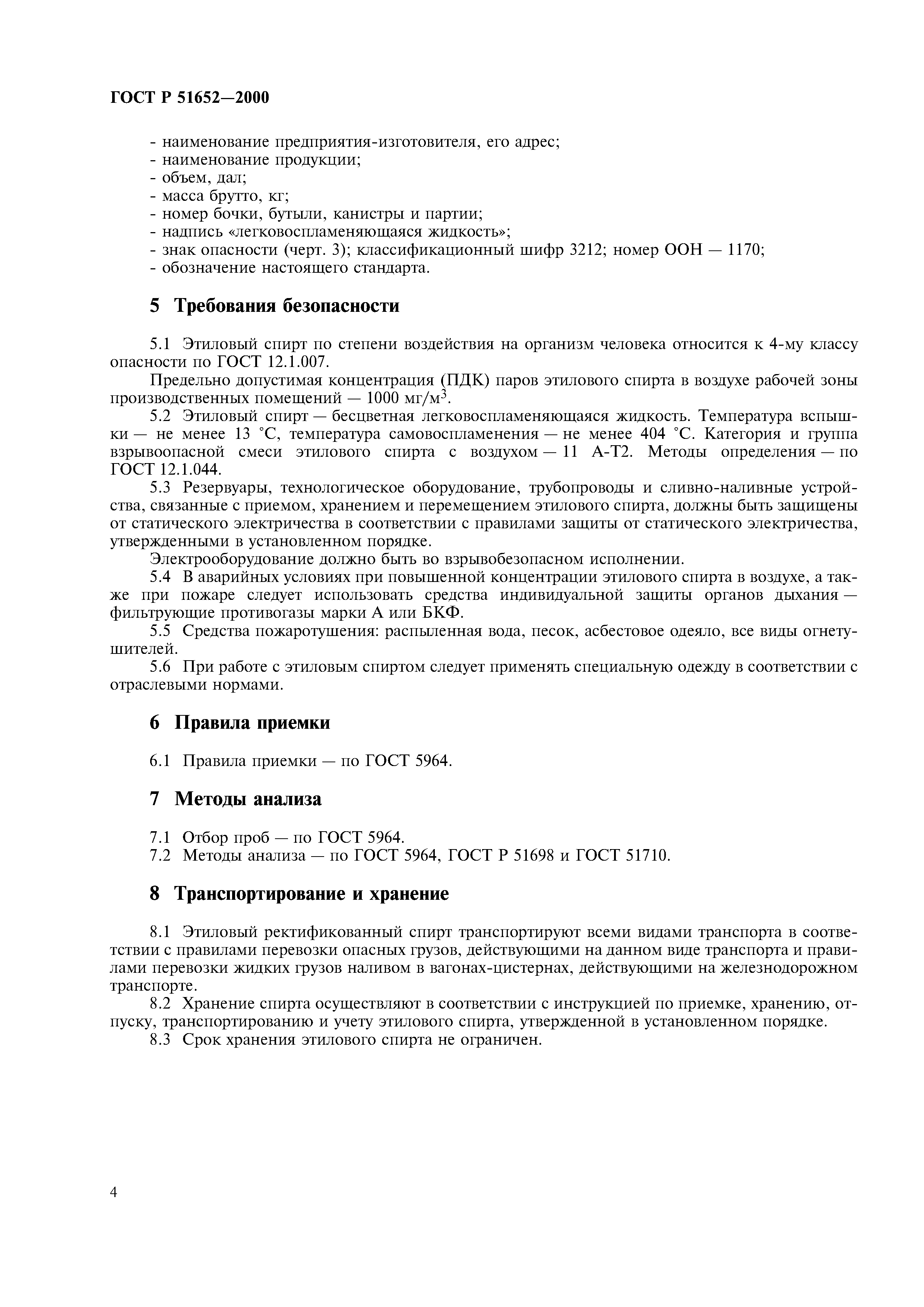 ГОСТ Р 51652—2000

- наименование предприятия-изготовителя, его адрес;
- наименование продукции;
- объем, дал;
- масса брутто, кг;
- номер бочки, бутыли, канистры и партии;
- надпись «легковоспламеняющаяся жидкость»;
- знак опасности (черт. 3); классификационный шифр 3212; номер ООН — 1170;
- обозначение настоящего стандарта.

5 Требования безопасности

5.1 Этиловый спирт по степени воздействия на организм человека относится к 4-му классу опасности по ГОСТ 12.1.007.

Предельно допустимая концентрация (ПДК) паров этилового спирта в воздухе рабочей зоны производственных помещений — 1000 мг/м$^3$.

5.2 Этиловый спирт — бесцветная легковоспламеняющаяся жидкость. Температура вспышки — не менее 13 °С, температура самовоспламенения — не менее 404 °С. Категория и группа взрывоопасной смеси этилового спирта с воздухом — 11 А-Т2. Методы определения — по ГОСТ 12.1.044.

5.3 Резервуары, технологическое оборудование, трубопроводы и сливно-наливные устройства, связанные с приемом, хранением и перемещением этилового спирта, должны быть защищены от статического электричества в соответствии с правилами защиты от статического электричества, утвержденными в установленном порядке.

Электрооборудование должно быть во взрывобезопасном исполнении.

5.4 В аварийных условиях при повышенной концентрации этилового спирта в воздухе, а также при пожаре следует использовать средства индивидуальной защиты органов дыхания — фильтрующие противогазы марки А или БКФ.

5.5 Средства пожаротушения: распыленная вода, песок, асбестовое одеяло, все виды огнетушителей.

5.6 При работе с этиловым спиртом следует применять специальную одежду в соответствии с отраслевыми нормами.

6 Правила приемки

6.1 Правила приемки — по ГОСТ 5964.

7 Методы анализа

7.1 Отбор проб — по ГОСТ 5964.
7.2 Методы анализа — по ГОСТ 5964, ГОСТ Р 51698 и ГОСТ 51710.

8 Транспортирование и хранение

8.1 Этиловый ректификованный спирт транспортируют всеми видами транспорта в соответствии с правилами перевозки опасных грузов, действующими на данном виде транспорта и правилами перевозки жидких грузов наливом в вагонах-цистернах, действующими на железнодорожном транспорте.

8.2 Хранение спирта осуществляют в соответствии с инструкцией по приемке, хранению, отпуску, транспортированию и учету этилового спирта, утвержденной в установленном порядке.

8.3 Срок хранения этилового спирта не ограничен.

4